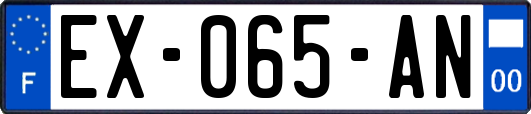 F
EX-065-AN
00